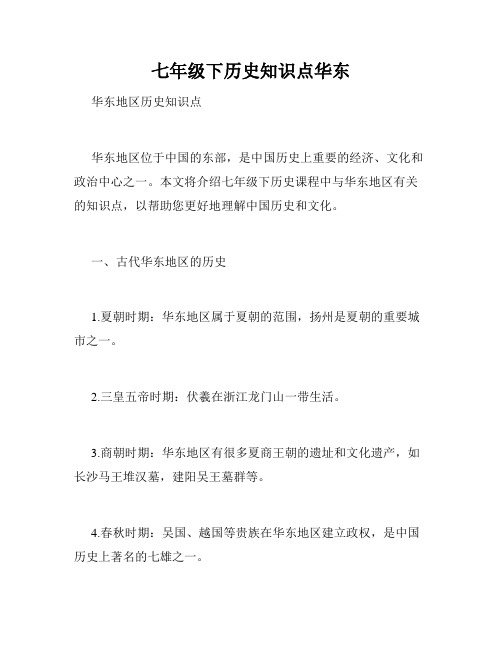 七年级下历史知识点华东

华东地区历史知识点

华东地区位于中国的东部，是中国历史上重要的经济、文化和政治中心之一。本文将介绍七年级下历史课程中与华东地区有关的知识点，以帮助您更好地理解中国历史和文化。

一、古代华东地区的历史

1.夏朝时期：华东地区属于夏朝的范围，扬州是夏朝的重要城市之一。

2.三皇五帝时期：伏羲在浙江龙门山一带生活。

3.商朝时期：华东地区有很多夏商王朝的遗址和文化遗产，如长沙马王堆汉墓，建阳吴王墓群等。

4.春秋时期：吴国、越国等贵族在华东地区建立政权，是中国历史上著名的七雄之一。